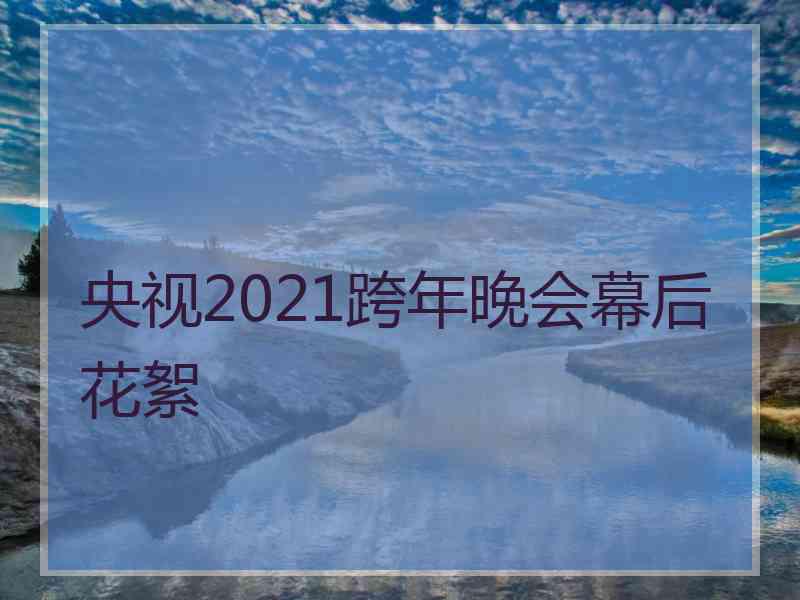 央视2021跨年晚会幕后花絮